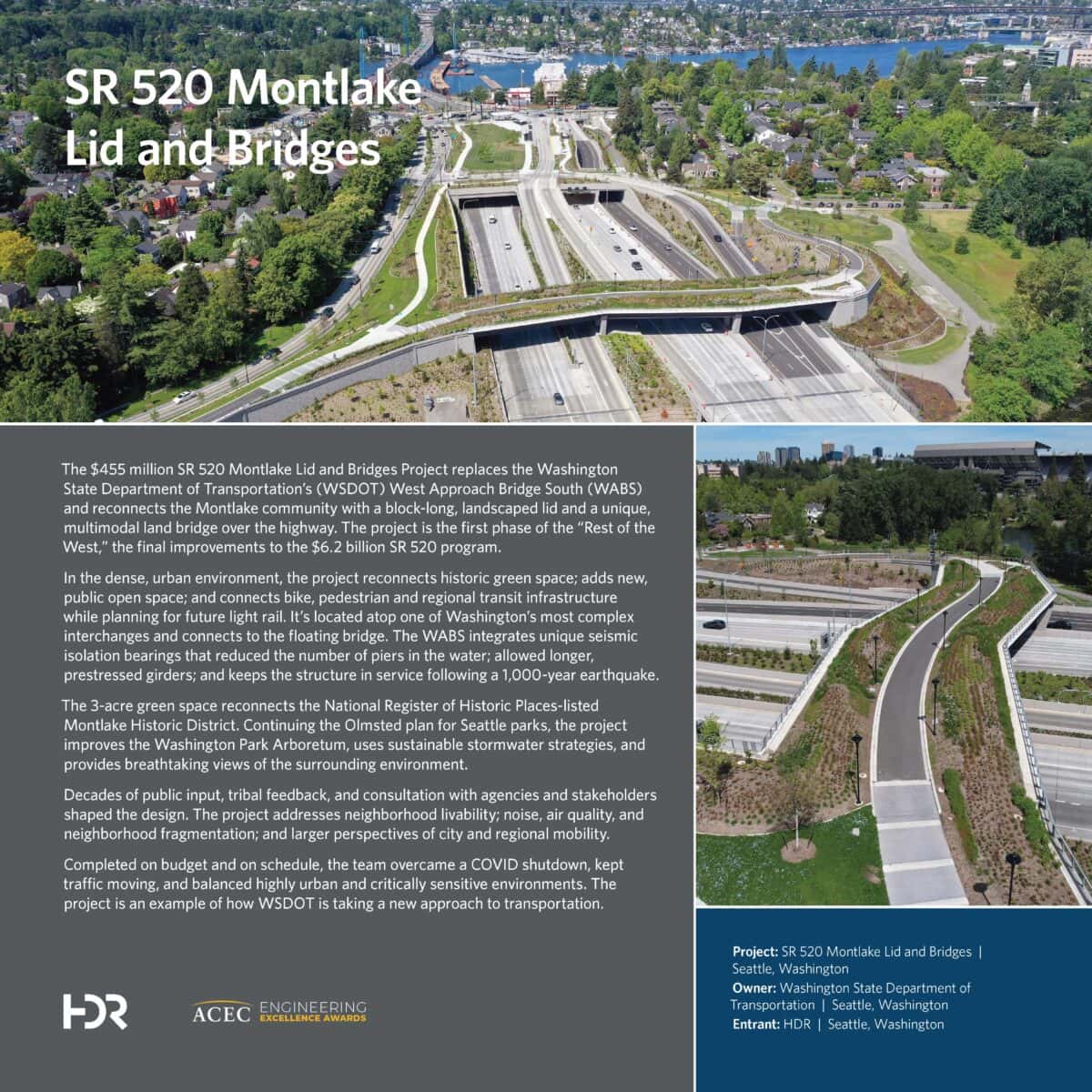 SR 520 Montlake Lid and Bridges

The $455 million SR 520 Montlake Lid and Bridges Project replaces the Washington State Department of Transportation's (WSDOT) West Approach Bridge South (WABS) and reconnects the Montlake community with a block-long, landscaped lid and a unique, multimodal land bridge over the highway. The project is the first phase of the "Rest of the West," the final improvements to the $6.2 billion SR 520 program.

In the dense, urban environment, the project reconnects historic green space; adds new, public open space; and connects bike, pedestrian and regional transit infrastructure while planning for future light rail. It's located atop one of Washington's most complex interchanges and connects to the floating bridge. The WABS integrates unique seismic isolation bearings that reduced the number of piers in the water; allowed longer, prestressed girders; and keeps the structure in service following a 1,000-year earthquake.

The 3-acre green space reconnects the National Register of Historic Places-listed Montlake Historic District. Continuing the Olmsted plan for Seattle parks, the project improves the Washington Park Arboretum, uses sustainable stormwater strategies, and provides breathtaking views of the surrounding environment.

Decades of public input, tribal feedback, and consultation with agencies and stakeholders shaped the design. The project addresses neighborhood livability; noise, air quality, and neighborhood fragmentation; and larger perspectives of city and regional mobility.

Completed on budget and on schedule, the team overcame a COVID shutdown, kept traffic moving, and balanced highly urban and critically sensitive environments. The project is an example of how WSDOT is taking a new approach to transportation.

HDR

ACEC ENGINEERING EXCELLENCE AWARDS

Project: SR 520 Montlake Lid and Bridges | Seattle, Washington
Owner: Washington State Department of Transportation | Seattle, Washington
Entrant: HDR | Seattle, Washington